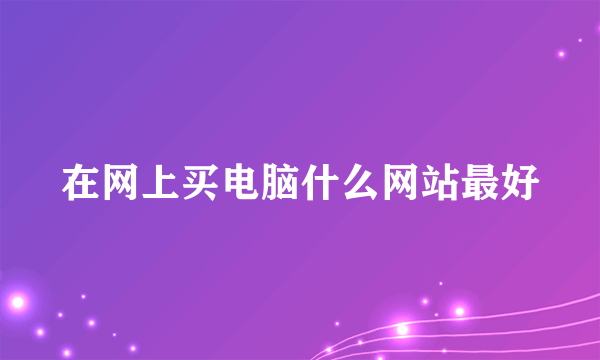 在网上买电脑什么网站最好